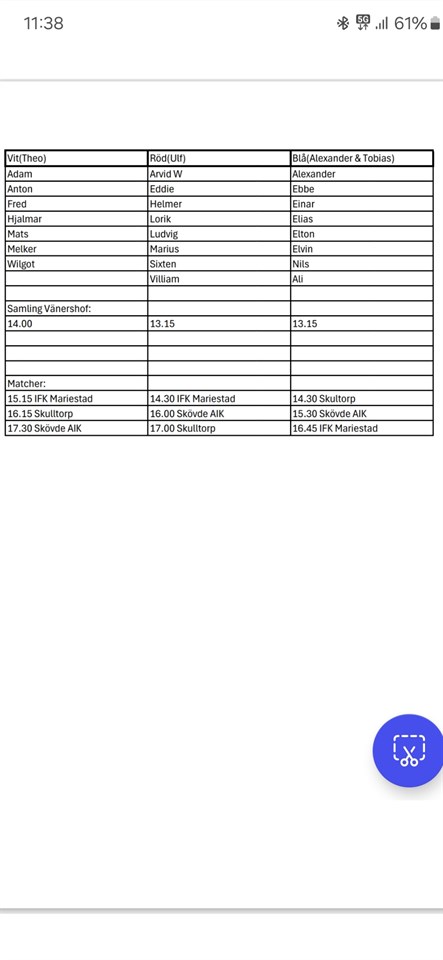 11:38 5G 61%

| Vit(Theo) | Röd(Ulf) | Blå(Alexander & Tobias) |
|---|---|---|
| Adam | Arvid W | Alexander |
| Anton | Eddie | Ebbe |
| Fred | Helmer | Einar |
| Hjalmar | Lorik | Elias |
| Mats | Ludvig | Elton |
| Melker | Marius | Elvin |
| Wilgot | Sixten | Nils |
| | Villiam | Ali |
| | | |
| Samling Vänershof: | | |
| 14.00 | 13.15 | 13.15 |
| | | |
| | | |
| | | |
| Matcher: | | |
| 15.15 IFK Mariestad | 14.30 IFK Mariestad | 14.30 Skultorp |
| 16.15 Skulltorp | 16.00 Skövde AIK | 15.30 Skövde AIK |
| 17.30 Skövde AIK | 17.00 Skulltorp | 16.45 IFK Mariestad |